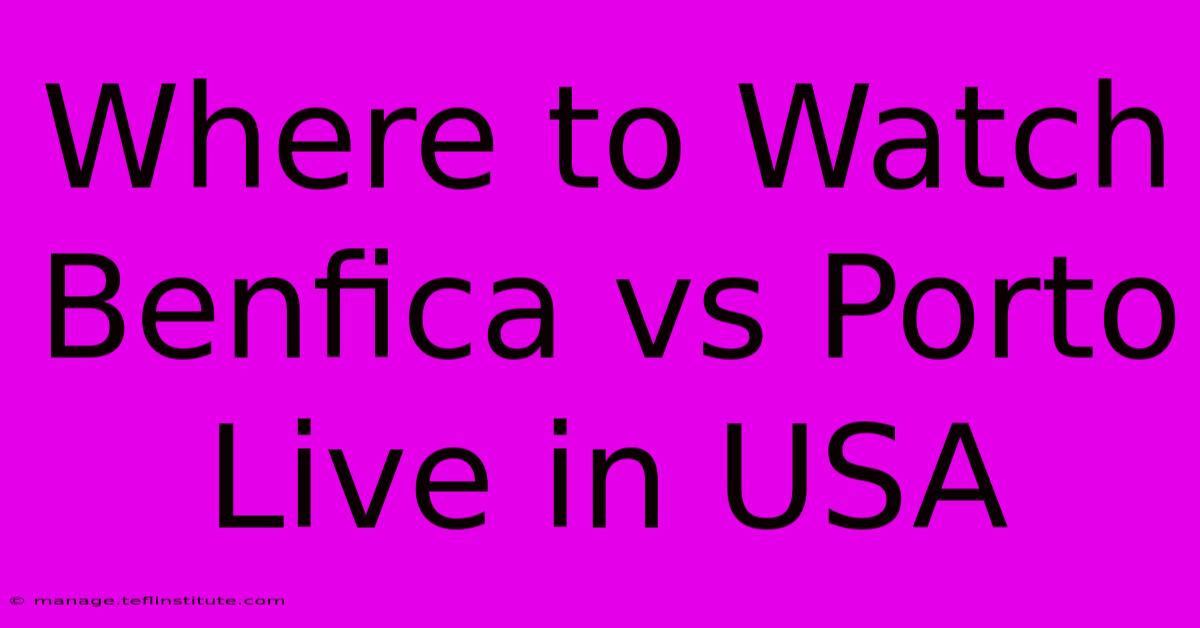 Where to Watch Benfica vs Porto Live in USA

© manage.teflinstitute.com